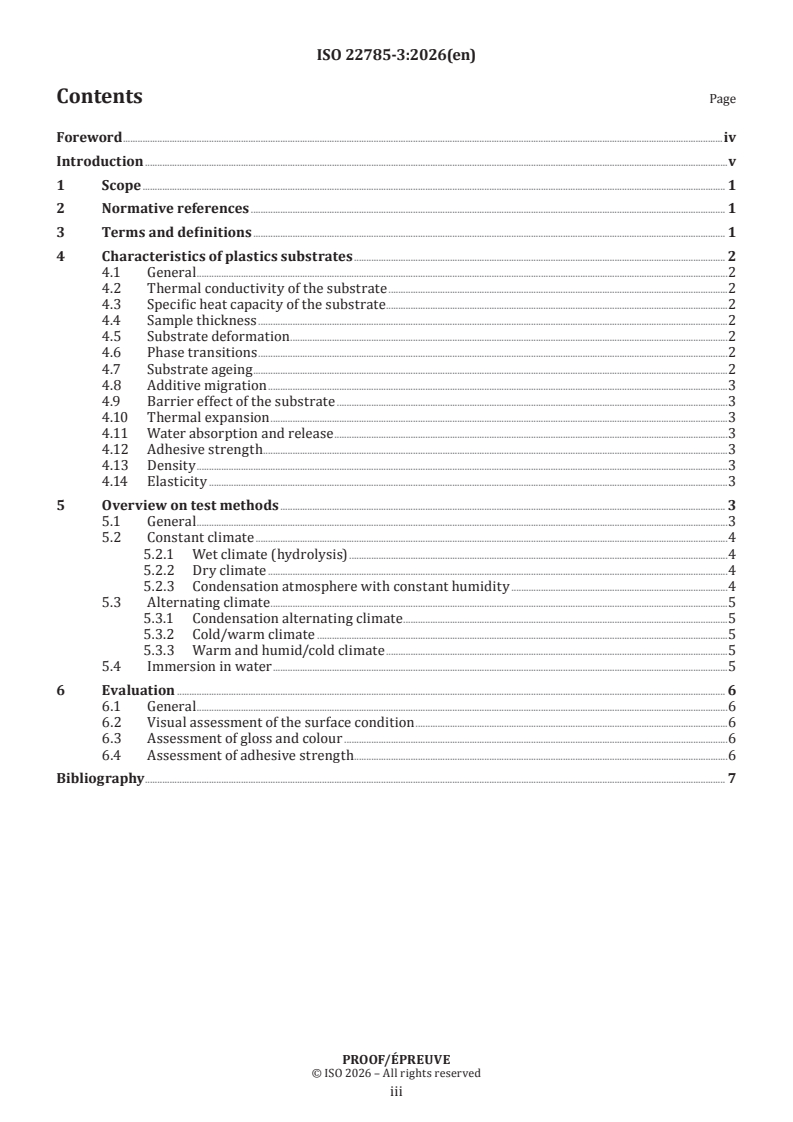 ISO 22785-3:2026(en)

Contents

Page

Foreword iv
Introduction v
1 Scope 1
2 Normative references 1
3 Terms and definitions 1
4 Characteristics of plastics substrates 2
4.1 General 2
4.2 Thermal conductivity of the substrate 2
4.3 Specific heat capacity of the substrate 2
4.4 Sample thickness 2
4.5 Substrate deformation 2
4.6 Phase transitions 2
4.7 Substrate ageing 2
4.8 Additive migration 3
4.9 Barrier effect of the substrate 3
4.10 Thermal expansion 3
4.11 Water absorption and release 3
4.12 Adhesive strength 3
4.13 Density 3
4.14 Elasticity 3
5 Overview on test methods 3
5.1 General 3
5.2 Constant climate 4
5.2.1 Wet climate (hydrolysis) 4
5.2.2 Dry climate 4
5.2.3 Condensation atmosphere with constant humidity 4
5.3 Alternating climate 5
5.3.1 Condensation alternating climate 5
5.3.2 Cold/warm climate 5
5.3.3 Warm and humid/cold climate 5
5.4 Immersion in water 5
6 Evaluation 6
6.1 General 6
6.2 Visual assessment of the surface condition 6
6.3 Assessment of gloss and colour 6
6.4 Assessment of adhesive strength 6
Bibliography 7

PROOF/ÉPREUVE
© ISO 2026 – All rights reserved
iii